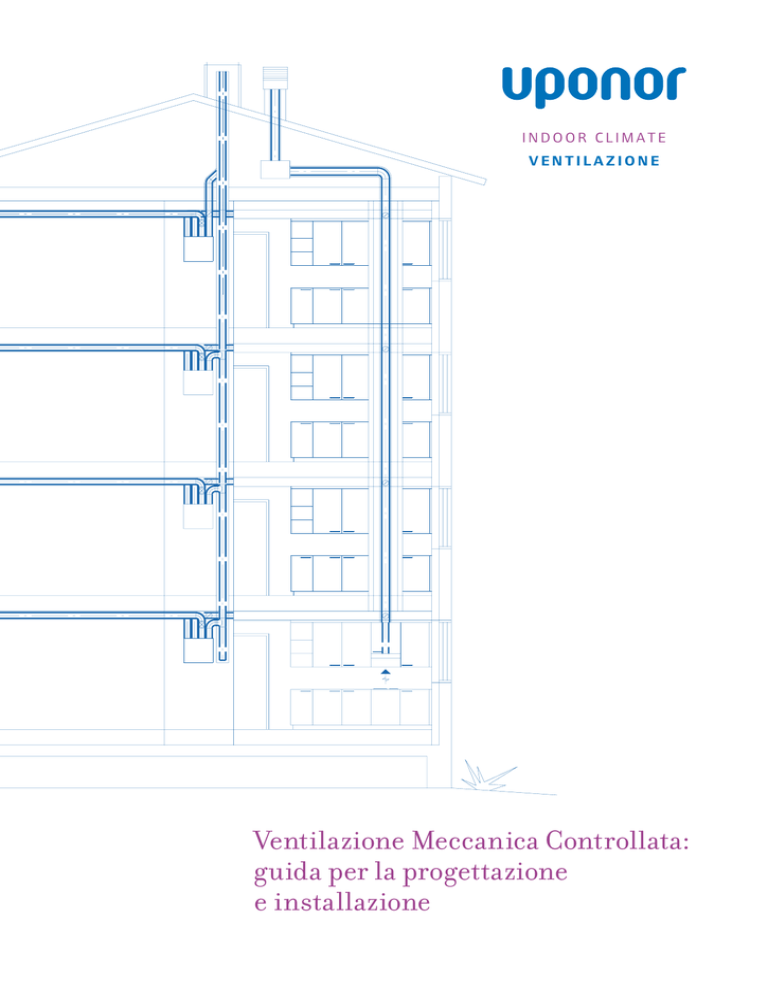 uponor

INDOOR CLIMATE
VENTILAZIONE

Ventilazione Meccanica Controllata: guida per la progettazione e installazione